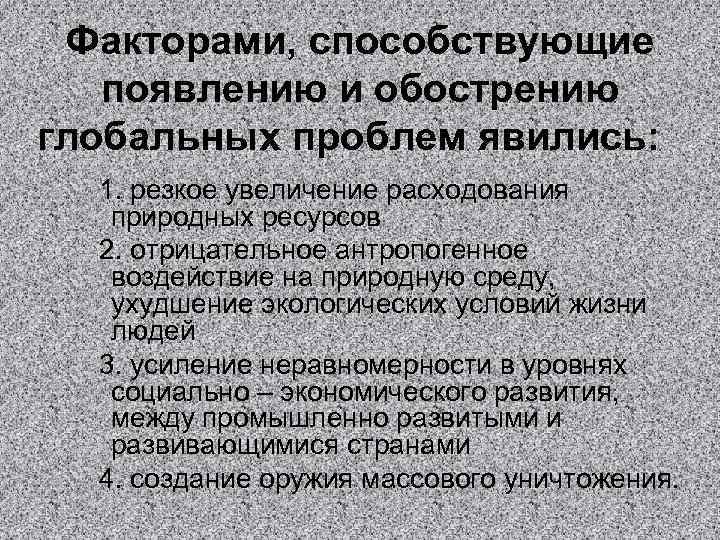 Факторами, способствующие появлению и обострению глобальных проблем явились:

1. резкое увеличение расходования природных ресурсов

2. отрицательное антропогенное воздействие на природную среду, ухудшение экологических условий жизни людей

3. усиление неравномерности в уровнях социально – экономического развития, между промышленно развитыми и развивающимися странами

4. создание оружия массового уничтожения.